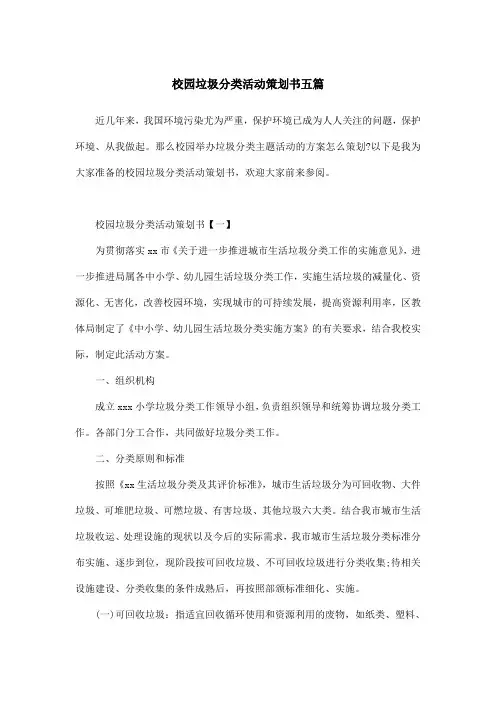 校园垃圾分类活动策划书五篇

近几年来，我国环境污染尤为严重，保护环境已成为人人关注的问题，保护环境、从我做起。那么校园举办垃圾分类主题活动的方案怎么策划?以下是我为大家准备的校园垃圾分类活动策划书，欢迎大家前来参阅。

校园垃圾分类活动策划书【一】

为贯彻落实 xx 市《关于进一步推进城市生活垃圾分类工作的实施意见》，进一步推进局属各中小学、幼儿园生活垃圾分类工作，实施生活垃圾的减量化、资源化、无害化，改善校园环境，实现城市的可持续发展，提高资源利用率，区教体局制定了《中小学、幼儿园生活垃圾分类实施方案》的有关要求，结合我校实际，制定此活动方案。

一、组织机构

成立 xxx 小学垃圾分类工作领导小组，负责组织领导和统筹协调垃圾分类工作。各部门分工合作，共同做好垃圾分类工作。

二、分类原则和标准

按照《xx 生活垃圾分类及其评价标准》，城市生活垃圾分为可回收物、大件垃圾、可堆肥垃圾、可燃垃圾、有害垃圾、其他垃圾六大类。结合我市城市生活垃圾收运、处理设施的现状以及今后的实际需求，我市城市生活垃圾分类标准分布实施、逐步到位，现阶段按可回收垃圾、不可回收垃圾进行分类收集;待相关设施建设、分类收集的条件成熟后，再按照部颁标准细化、实施。

(一)可回收垃圾：指适宜回收循环使用和资源利用的废物，如纸类、塑料、